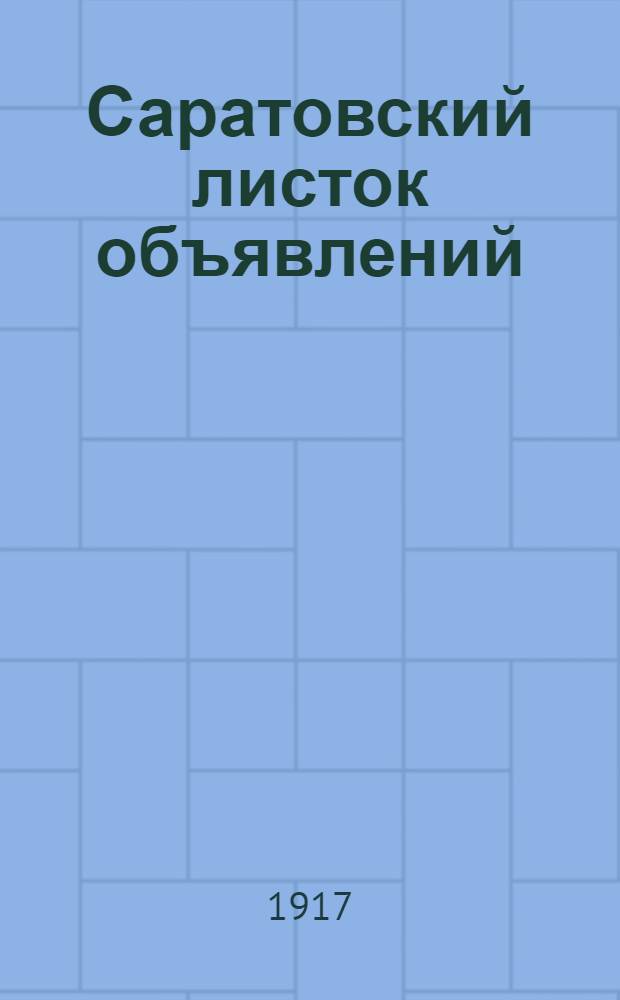 Саратовский листок объявлений

1917